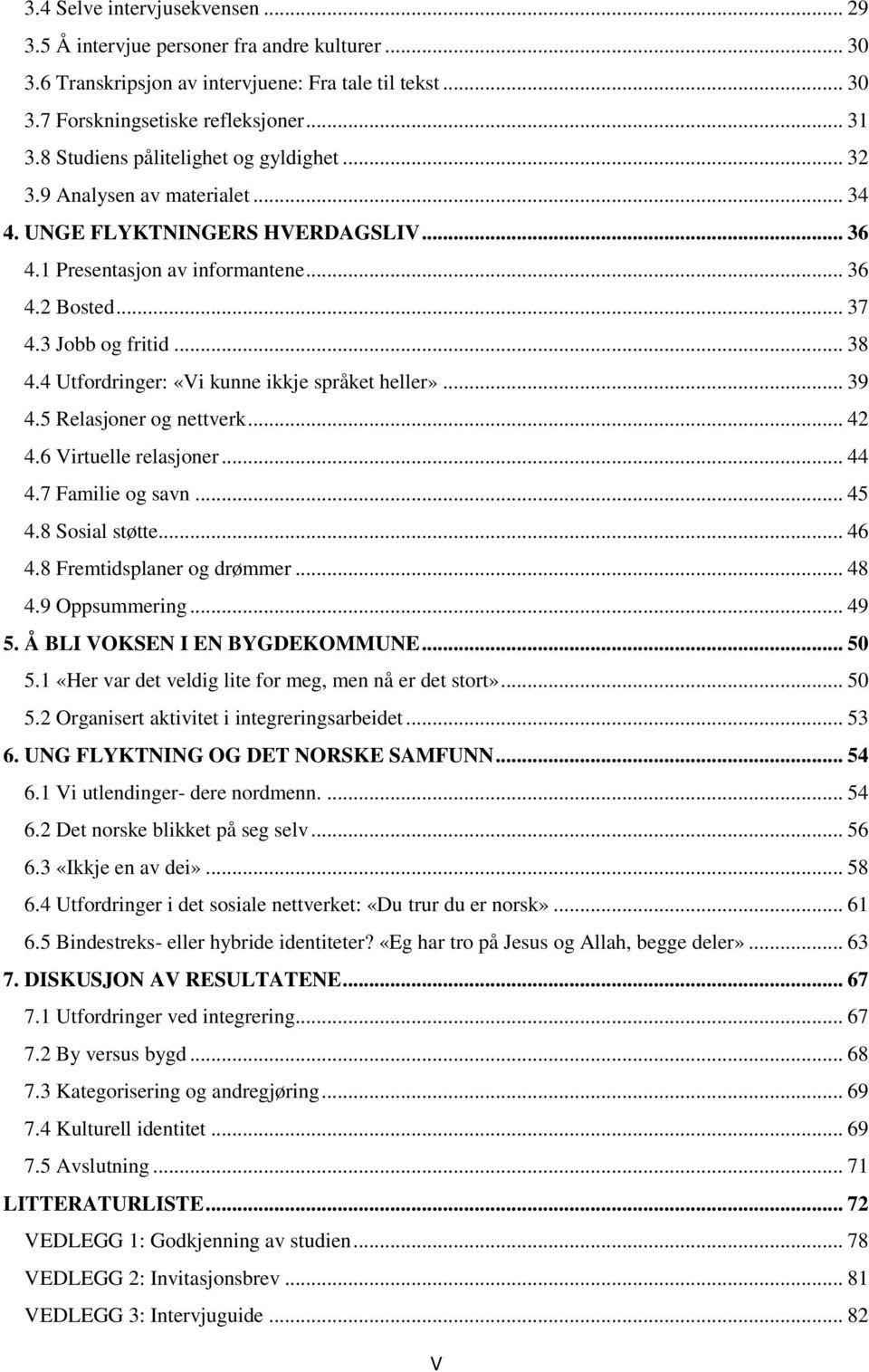 3.4 Selve intervjusekvensen ... 29
3.5 Å intervjue personer fra andre kulturer ... 30
3.6 Transkripsjon av intervjuene: Fra tale til tekst ... 30
3.7 Forskningsetiske refleksjoner ... 31
3.8 Studiens pålitelighet og gyldighet ... 32
3.9 Analysen av materialet ... 34
4. UNGE FLYKTNINGERS HVERDAGSLIV ... 36
4.1 Presentasjon av informantene ... 36
4.2 Bosted ... 37
4.3 Jobb og fritid ... 38
4.4 Utfordringer: «Vi kunne ikkje språket heller» ... 39
4.5 Relasjoner og nettverk ... 42
4.6 Virtuelle relasjoner ... 44
4.7 Familie og savn ... 45
4.8 Sosial støtte ... 46
4.8 Fremtidsplaner og drømmer ... 48
4.9 Oppsummering ... 49
5. Å BLI VOKSEN I EN BYGDEKOMMUNE ... 50
5.1 «Her var det veldig lite for meg, men nå er det stort» ... 50
5.2 Organisert aktivitet i integreringsarbeidet ... 53
6. UNG FLYKTNING OG DET NORSKE SAMFUNN ... 54
6.1 Vi utlendinger- dere nordmenn. ... 54
6.2 Det norske blikket på seg selv ... 56
6.3 «Ikkje en av dei» ... 58
6.4 Utfordringer i det sosiale nettverket: «Du trur du er norsk» ... 61
6.5 Bindestreks- eller hybride identiteter? «Eg har tro på Jesus og Allah, begge deler» ... 63
7. DISKUSJON AV RESULTATENE ... 67
7.1 Utfordringer ved integrering ... 67
7.2 By versus bygd ... 68
7.3 Kategorisering og andregjøring ... 69
7.4 Kulturell identitet ... 69
7.5 Avslutning ... 71
LITTERATURLISTE ... 72
VEDLEGG 1: Godkjenning av studien ... 78
VEDLEGG 2: Invitasjonsbrev ... 81
VEDLEGG 3: Intervjuguide ... 82
V